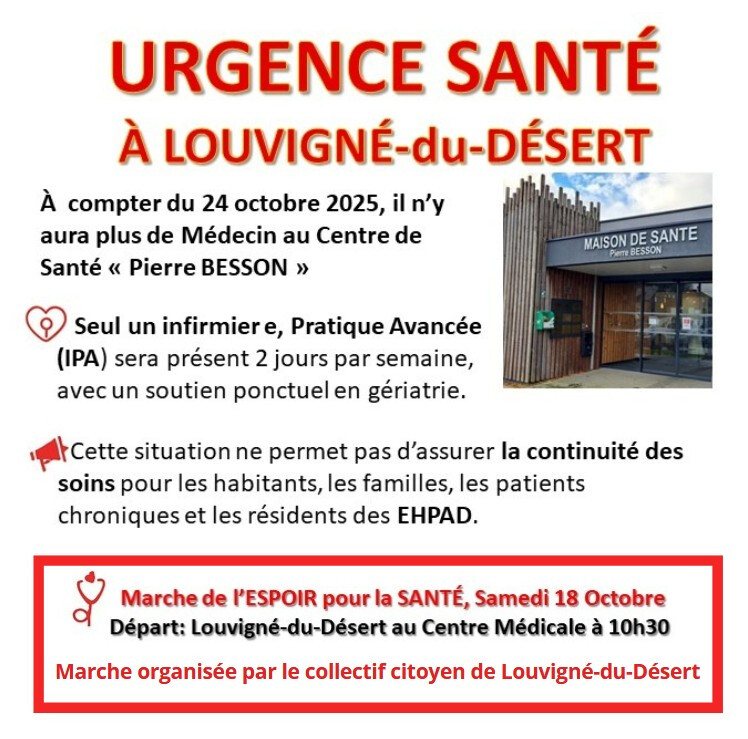 URGENCE SANTÉ
À LOUVIGNÉ-du-DÉSERT

À compter du 24 octobre 2025, il n'y aura plus de Médecin au Centre de Santé « Pierre BESSON »

MAISON DE SANTE
Pierre BESSON

Seul un infirmier e, Pratique Avancée (IPA) sera présent 2 jours par semaine, avec un soutien ponctuel en gériatrie.

Cette situation ne permet pas d'assurer la continuité des soins pour les habitants, les familles, les patients chroniques et les résidents des EHPAD.

Marche de l'ESPOIR pour la SANTÉ, Samedi 18 Octobre
Départ: Louvigné-du-Désert au Centre Médicale à 10h30

Marche organisée par le collectif citoyen de Louvigné-du-Désert